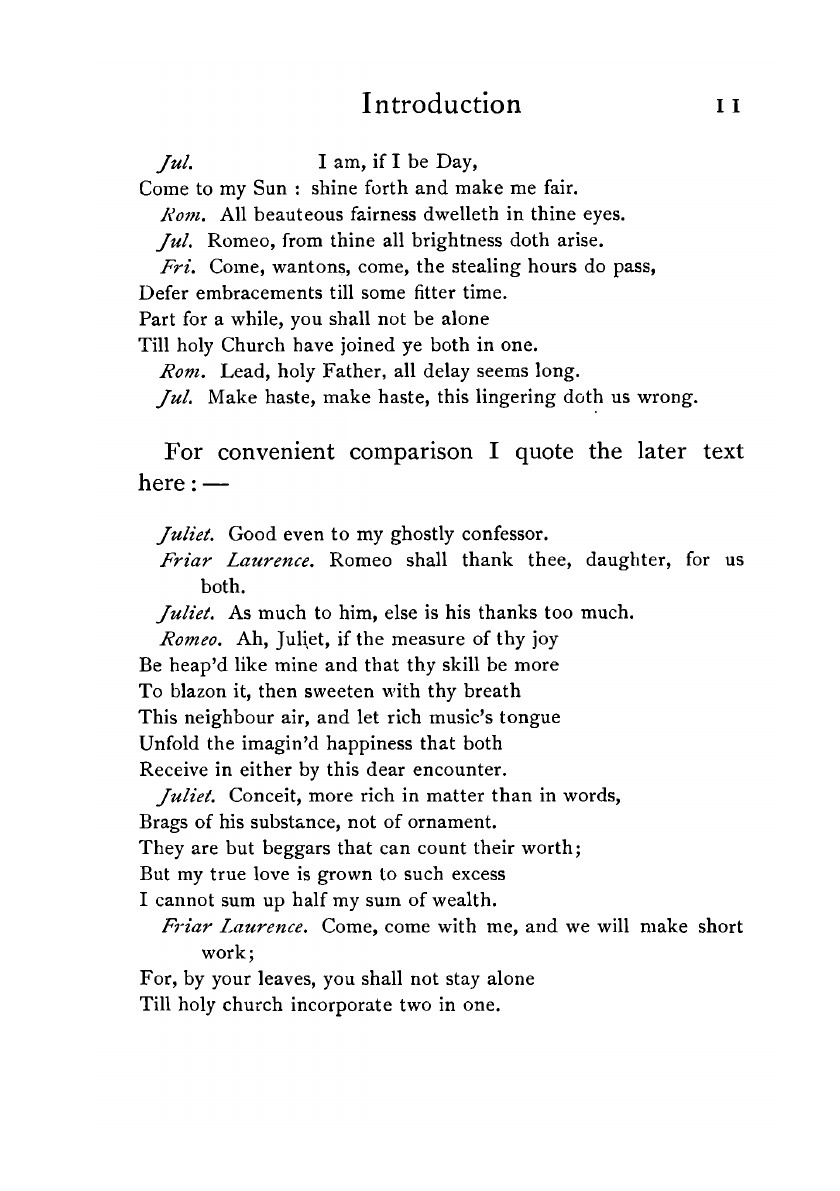 Introduction 11

Jul. I am, if I be Day,
Come to my Sun : shine forth and make me fair.
Rom. All beauteous fairness dwelleth in thine eyes.
Jul. Romeo, from thine all brightness doth arise.
Fri. Come, wantons, come, the stealing hours do pass,
Defer embracements till some fitter time.
Part for a while, you shall not be alone
Till holy Church have joined ye both in one.
Rom. Lead, holy Father, all delay seems long.
Jul. Make haste, make haste, this lingering doth us wrong.

For convenient comparison I quote the later text here : —

Juliet. Good even to my ghostly confessor.
Friar Laurence. Romeo shall thank thee, daughter, for us both.
Juliet. As much to him, else is his thanks too much.
Romeo. Ah, Juliet, if the measure of thy joy
Be heap'd like mine and that thy skill be more
To blazon it, then sweeten with thy breath
This neighbour air, and let rich music's tongue
Unfold the imagin'd happiness that both
Receive in either by this dear encounter.
Juliet. Conceit, more rich in matter than in words,
Brags of his substance, not of ornament.
They are but beggars that can count their worth;
But my true love is grown to such excess
I cannot sum up half my sum of wealth.
Friar Laurence. Come, come with me, and we will make short work;
For, by your leaves, you shall not stay alone
Till holy church incorporate two in one.